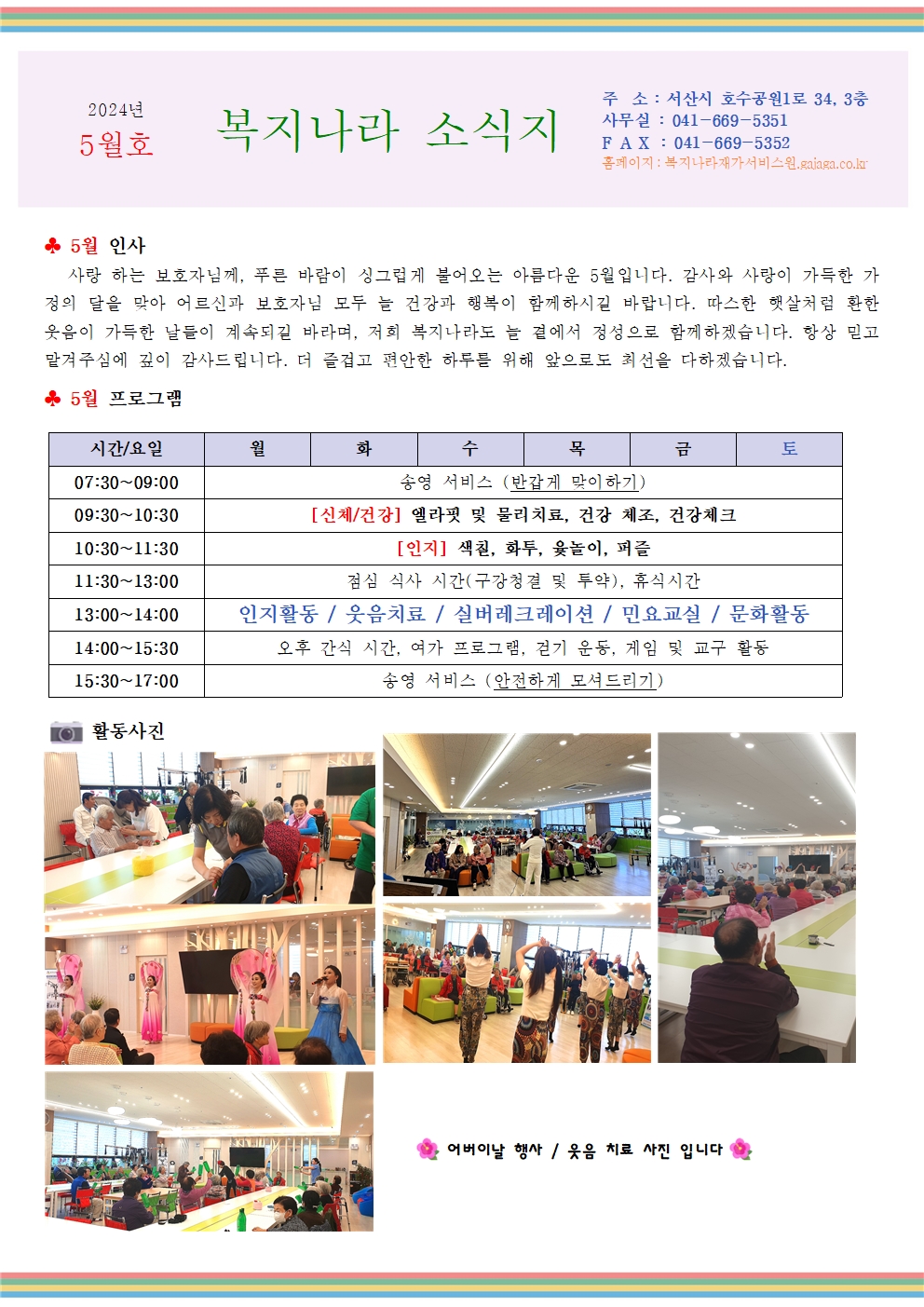 2024년
5월호

복지나라 소식지

주 소 : 서산시 호수공원1로 34, 3층
사무실 : 041-669-5351
F A X : 041-669-5352
홈페이지 : 복지나라재가서비스원.gajaga.co.kr

♣ 5월 인사
사랑 하는 보호자님께, 푸른 바람이 싱그럽게 불어오는 아름다운 5월입니다. 감사와 사랑이 가득한 가정의 달을 맞아 어르신과 보호자님 모두 늘 건강과 행복이 함께하시길 바랍니다. 따스한 햇살처럼 환한 웃음이 가득한 날들이 계속되길 바라며, 저희 복지나라도 늘 곁에서 정성으로 함께하겠습니다. 항상 믿고 맡겨주심에 깊이 감사드립니다. 더 즐겁고 편안한 하루를 위해 앞으로도 최선을 다하겠습니다.

♣ 5월 프로그램

| 시간/요일 | 월 | 화 | 수 | 목 | 금 | 토 |
|---|---|---|---|---|---|---|
| 07:30~09:00 | 송영 서비스 (반갑게 맞이하기) | | | | | |
| 09:30~10:30 | [신체/건강] 엘라핏 및 물리치료, 건강 체조, 건강체크 | | | | | |
| 10:30~11:30 | [인지] 색칠, 화투, 윷놀이, 퍼즐 | | | | | |
| 11:30~13:00 | 점심 식사 시간(구강청결 및 투약), 휴식시간 | | | | | |
| 13:00~14:00 | 인지활동 / 웃음치료 / 실버레크레이션 / 민요교실 / 문화활동 | | | | | |
| 14:00~15:30 | 오후 간식 시간, 여가 프로그램, 걷기 운동, 게임 및 교구 활동 | | | | | |
| 15:30~17:00 | 송영 서비스 (안전하게 모셔드리기) | | | | | |

활동사진

어버이날 행사 / 웃음 치료 사진 입니다